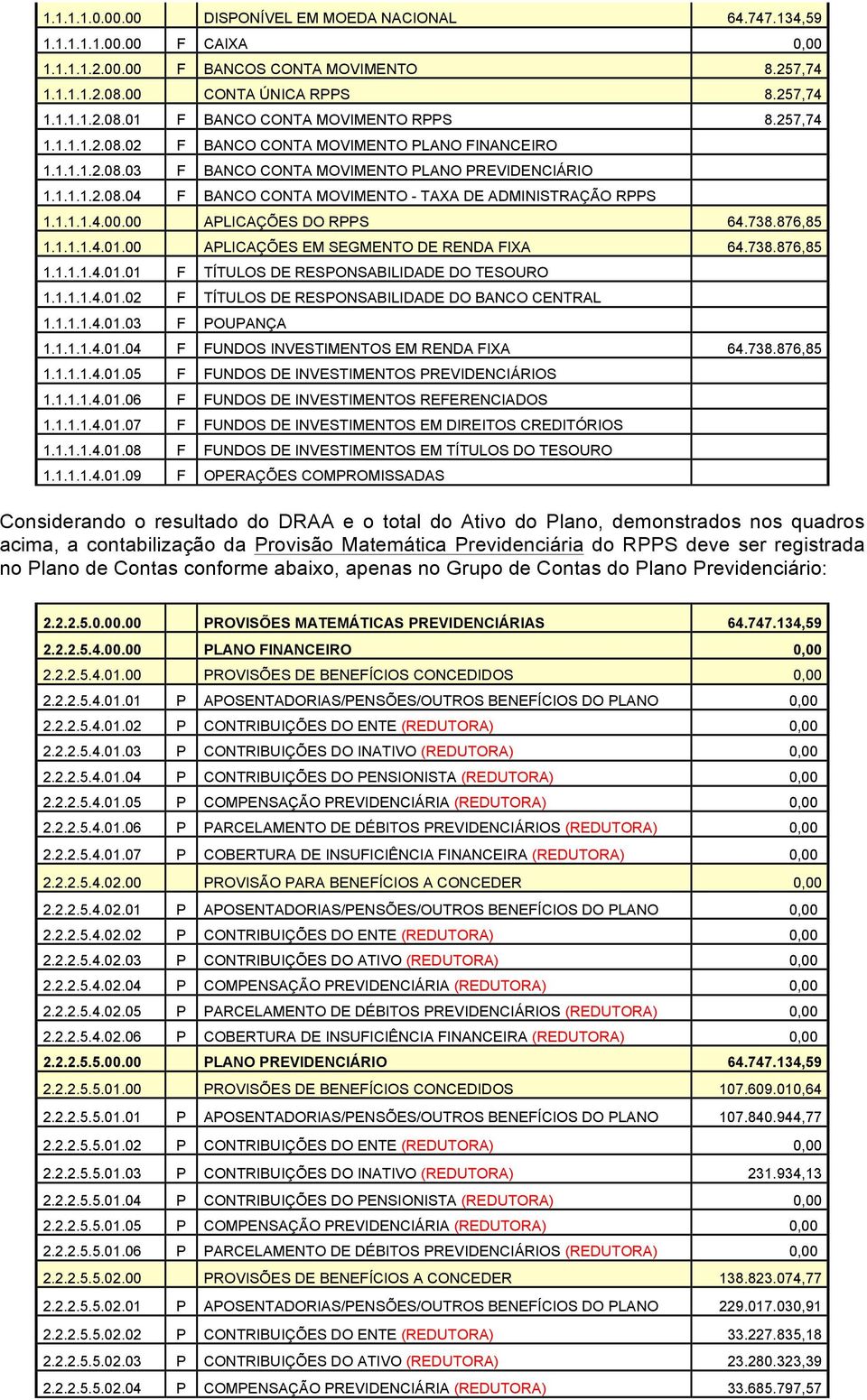 | | | | |
|---|---|---|---|
| 1.1.1.1.0.00.00 | | DISPONÍVEL EM MOEDA NACIONAL | 64.747.134,59 |
| 1.1.1.1.1.00.00 | F | CAIXA | 0,00 |
| 1.1.1.1.2.00.00 | F | BANCOS CONTA MOVIMENTO | 8.257,74 |
| 1.1.1.1.2.08.00 | | CONTA ÚNICA RPPS | 8.257,74 |
| 1.1.1.1.2.08.01 | F | BANCO CONTA MOVIMENTO RPPS | 8.257,74 |
| 1.1.1.1.2.08.02 | F | BANCO CONTA MOVIMENTO PLANO FINANCEIRO | |
| 1.1.1.1.2.08.03 | F | BANCO CONTA MOVIMENTO PLANO PREVIDENCIÁRIO | |
| 1.1.1.1.2.08.04 | F | BANCO CONTA MOVIMENTO - TAXA DE ADMINISTRAÇÃO RPPS | |
| 1.1.1.1.4.00.00 | | APLICAÇÕES DO RPPS | 64.738.876,85 |
| 1.1.1.1.4.01.00 | | APLICAÇÕES EM SEGMENTO DE RENDA FIXA | 64.738.876,85 |
| 1.1.1.1.4.01.01 | F | TÍTULOS DE RESPONSABILIDADE DO TESOURO | |
| 1.1.1.1.4.01.02 | F | TÍTULOS DE RESPONSABILIDADE DO BANCO CENTRAL | |
| 1.1.1.1.4.01.03 | F | POUPANÇA | |
| 1.1.1.1.4.01.04 | F | FUNDOS INVESTIMENTOS EM RENDA FIXA | 64.738.876,85 |
| 1.1.1.1.4.01.05 | F | FUNDOS DE INVESTIMENTOS PREVIDENCIÁRIOS | |
| 1.1.1.1.4.01.06 | F | FUNDOS DE INVESTIMENTOS REFERENCIADOS | |
| 1.1.1.1.4.01.07 | F | FUNDOS DE INVESTIMENTOS EM DIREITOS CREDITÓRIOS | |
| 1.1.1.1.4.01.08 | F | FUNDOS DE INVESTIMENTOS EM TÍTULOS DO TESOURO | |
| 1.1.1.1.4.01.09 | F | OPERAÇÕES COMPROMISSADAS | |

Considerando o resultado do DRAA e o total do Ativo do Plano, demonstrados nos quadros acima, a contabilização da Provisão Matemática Previdenciária do RPPS deve ser registrada no Plano de Contas conforme abaixo, apenas no Grupo de Contas do Plano Previdenciário:

| | | | |
|---|---|---|---|
| 2.2.2.5.0.00.00 | | PROVISÕES MATEMÁTICAS PREVIDENCIÁRIAS | 64.747.134,59 |
| 2.2.2.5.4.00.00 | | PLANO FINANCEIRO | 0,00 |
| 2.2.2.5.4.01.00 | | PROVISÕES DE BENEFÍCIOS CONCEDIDOS | 0,00 |
| 2.2.2.5.4.01.01 | P | APOSENTADORIAS/PENSÕES/OUTROS BENEFÍCIOS DO PLANO | 0,00 |
| 2.2.2.5.4.01.02 | P | CONTRIBUIÇÕES DO ENTE (REDUTORA) | 0,00 |
| 2.2.2.5.4.01.03 | P | CONTRIBUIÇÕES DO INATIVO (REDUTORA) | 0,00 |
| 2.2.2.5.4.01.04 | P | CONTRIBUIÇÕES DO PENSIONISTA (REDUTORA) | 0,00 |
| 2.2.2.5.4.01.05 | P | COMPENSAÇÃO PREVIDENCIÁRIA (REDUTORA) | 0,00 |
| 2.2.2.5.4.01.06 | P | PARCELAMENTO DE DÉBITOS PREVIDENCIÁRIOS (REDUTORA) | 0,00 |
| 2.2.2.5.4.01.07 | P | COBERTURA DE INSUFICIÊNCIA FINANCEIRA (REDUTORA) | 0,00 |
| 2.2.2.5.4.02.00 | | PROVISÃO PARA BENEFÍCIOS A CONCEDER | 0,00 |
| 2.2.2.5.4.02.01 | P | APOSENTADORIAS/PENSÕES/OUTROS BENEFÍCIOS DO PLANO | 0,00 |
| 2.2.2.5.4.02.02 | P | CONTRIBUIÇÕES DO ENTE (REDUTORA) | 0,00 |
| 2.2.2.5.4.02.03 | P | CONTRIBUIÇÕES DO ATIVO (REDUTORA) | 0,00 |
| 2.2.2.5.4.02.04 | P | COMPENSAÇÃO PREVIDENCIÁRIA (REDUTORA) | 0,00 |
| 2.2.2.5.4.02.05 | P | PARCELAMENTO DE DÉBITOS PREVIDENCIÁRIOS (REDUTORA) | 0,00 |
| 2.2.2.5.4.02.06 | P | COBERTURA DE INSUFICIÊNCIA FINANCEIRA (REDUTORA) | 0,00 |
| 2.2.2.5.5.00.00 | | PLANO PREVIDENCIÁRIO | 64.747.134,59 |
| 2.2.2.5.5.01.00 | | PROVISÕES DE BENEFÍCIOS CONCEDIDOS | 107.609.010,64 |
| 2.2.2.5.5.01.01 | P | APOSENTADORIAS/PENSÕES/OUTROS BENEFÍCIOS DO PLANO | 107.840.944,77 |
| 2.2.2.5.5.01.02 | P | CONTRIBUIÇÕES DO ENTE (REDUTORA) | 0,00 |
| 2.2.2.5.5.01.03 | P | CONTRIBUIÇÕES DO INATIVO (REDUTORA) | 231.934,13 |
| 2.2.2.5.5.01.04 | P | CONTRIBUIÇÕES DO PENSIONISTA (REDUTORA) | 0,00 |
| 2.2.2.5.5.01.05 | P | COMPENSAÇÃO PREVIDENCIÁRIA (REDUTORA) | 0,00 |
| 2.2.2.5.5.01.06 | P | PARCELAMENTO DE DÉBITOS PREVIDENCIÁRIOS (REDUTORA) | 0,00 |
| 2.2.2.5.5.02.00 | | PROVISÕES DE BENEFÍCIOS A CONCEDER | 138.823.074,77 |
| 2.2.2.5.5.02.01 | P | APOSENTADORIAS/PENSÕES/OUTROS BENEFÍCIOS DO PLANO | 229.017.030,91 |
| 2.2.2.5.5.02.02 | P | CONTRIBUIÇÕES DO ENTE (REDUTORA) | 33.227.835,18 |
| 2.2.2.5.5.02.03 | P | CONTRIBUIÇÕES DO ATIVO (REDUTORA) | 23.280.323,39 |
| 2.2.2.5.5.02.04 | P | COMPENSAÇÃO PREVIDENCIÁRIA (REDUTORA) | 33.685.797,57 |